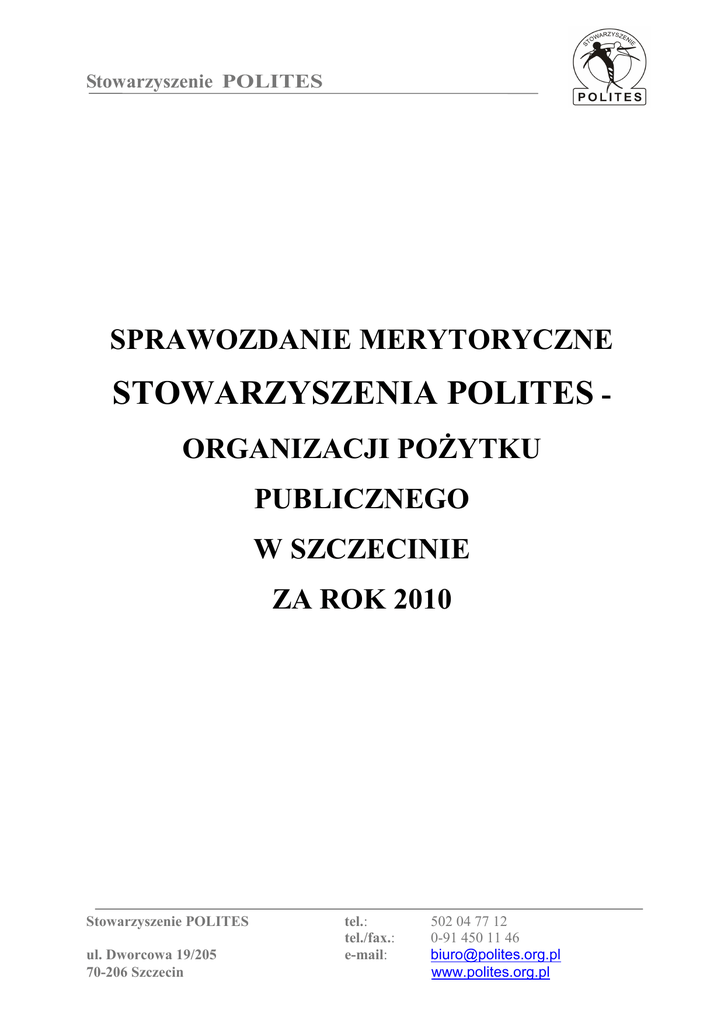 Stowarzyszenie POLITES

STOWARZYSZENIE
POLITES

SPRAWOZDANIE MERYTORYCZNE
STOWARZYSZENIA POLITES -
ORGANIZACJI POŻYTKU
PUBLICZNEGO
W SZCZECINIE
ZA ROK 2010

Stowarzyszenie POLITES
ul. Dworcowa 19/205
70-206 Szczecin

tel.: 502 04 77 12
tel./fax.: 0-91 450 11 46
e-mail: biuro@polites.org.pl
www.polites.org.pl